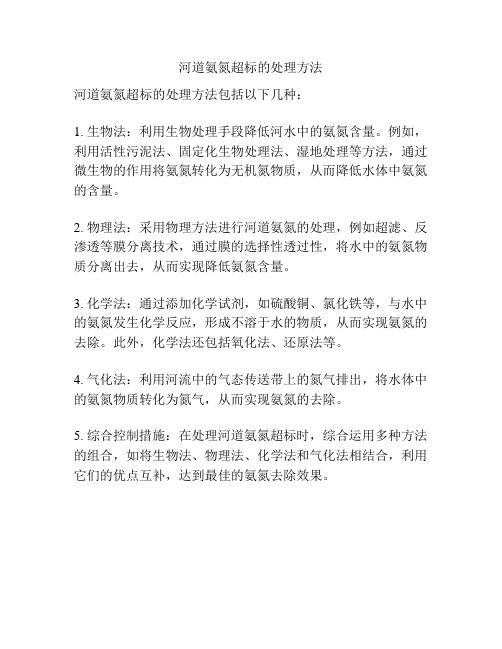 河道氨氮超标的处理方法

河道氨氮超标的处理方法包括以下几种：

1. 生物法：利用生物处理手段降低河水中的氨氮含量。例如，利用活性污泥法、固定化生物处理法、湿地处理等方法，通过微生物的作用将氨氮转化为无机氮物质，从而降低水体中氨氮的含量。

2. 物理法：采用物理方法进行河道氨氮的处理，例如超滤、反渗透等膜分离技术，通过膜的选择性透过性，将水中的氨氮物质分离出去，从而实现降低氨氮含量。

3. 化学法：通过添加化学试剂，如硫酸铜、氯化铁等，与水中的氨氮发生化学反应，形成不溶于水的物质，从而实现氨氮的去除。此外，化学法还包括氧化法、还原法等。

4. 气化法：利用河流中的气态传送带上的氮气排出，将水体中的氨氮物质转化为氮气，从而实现氨氮的去除。

5. 综合控制措施：在处理河道氨氮超标时，综合运用多种方法的组合，如将生物法、物理法、化学法和气化法相结合，利用它们的优点互补，达到最佳的氨氮去除效果。